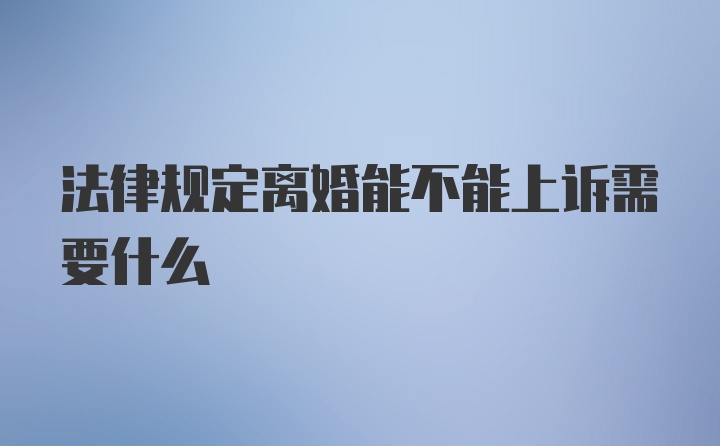 法律规定离婚能不能上诉需要什么